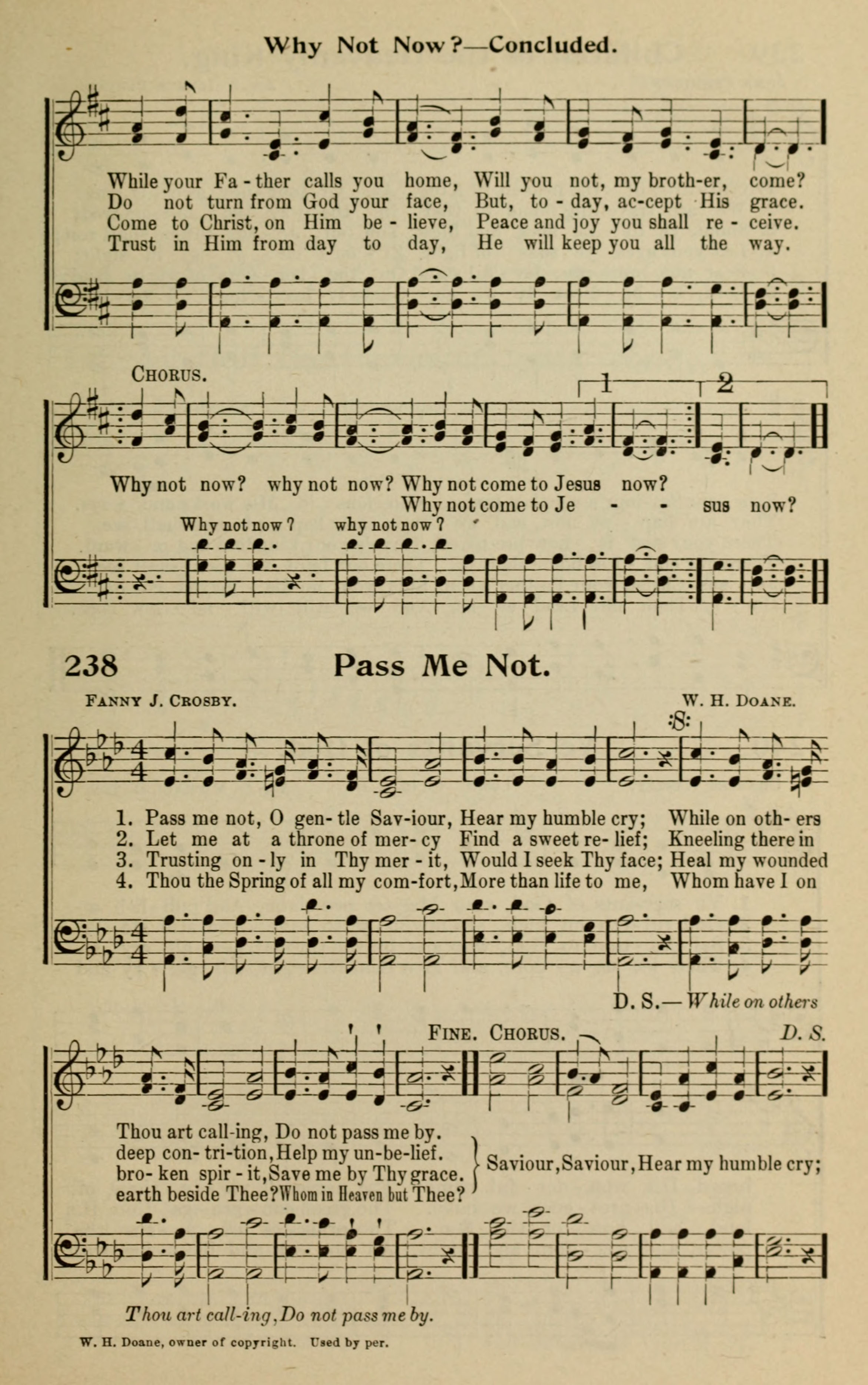 Why Not Now?—Concluded.

While your Fa - ther calls you home, Will you not, my broth-er, come?
Do not turn from God your face, But, to - day, ac-cept His grace.
Come to Christ, on Him be - lieve, Peace and joy you shall re - ceive.
Trust in Him from day to day, He will keep you all the way.

CHORUS.

1 2

Why not now? why not now? Why not come to Jesus now?
Why not come to Je - - sus now?
Why not now? why not now?

238 Pass Me Not.

FANNY J. CROSBY. W. H. DOANE.

1. Pass me not, O gen- tle Sav-iour, Hear my humble cry; While on oth- ers
2. Let me at a throne of mer- cy Find a sweet re- lief; Kneeling there in
3. Trusting on - ly in Thy mer - it, Would I seek Thy face; Heal my wounded
4. Thou the Spring of all my com-fort, More than life to me, Whom have I on

D. S.—While on others

FINE. CHORUS. D. S.

Thou art call-ing, Do not pass me by.
deep con- tri-tion, Help my un-be-lief.
bro- ken spir - it, Save me by Thy grace.
earth beside Thee? Whom in Heaven but Thee?

Saviour, Saviour, Hear my humble cry;

Thou art call-ing, Do not pass me by.

W. H. Doane, owner of copyright. Used by per.